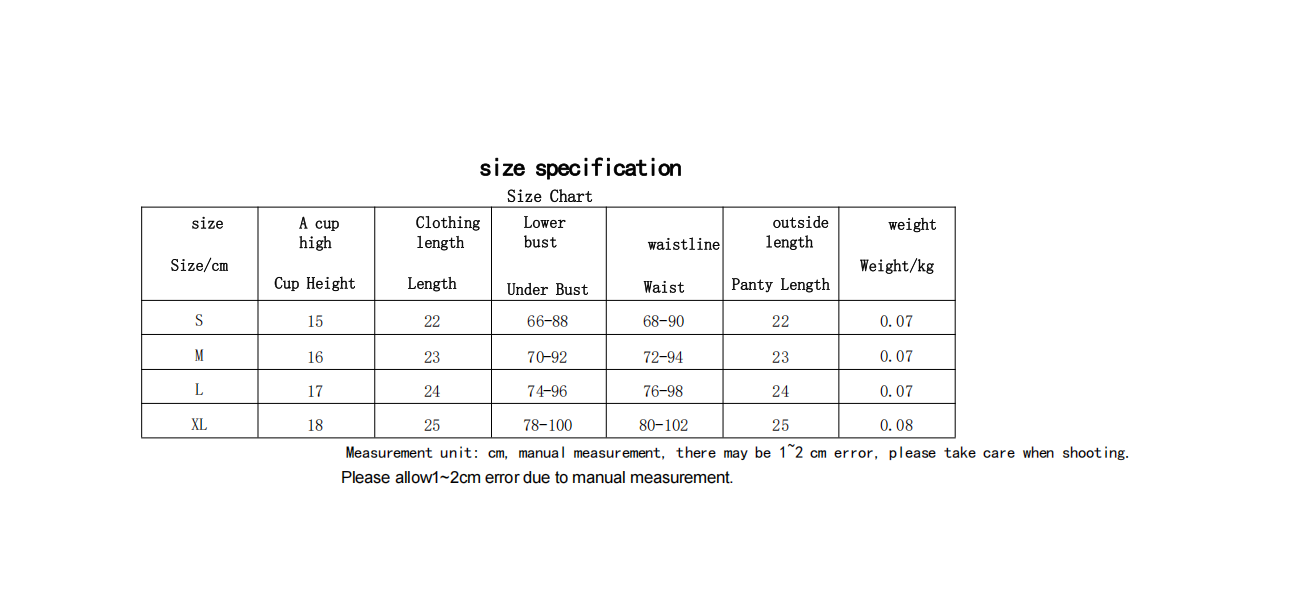 size specification

Size Chart

| size Size/cm | A cup high Cup Height | Clothing length Length | Lower bust Under Bust | waistline Waist | outside length Panty Length | weight Weight/kg |
|---|---|---|---|---|---|---|
| S | 15 | 22 | 66-88 | 68-90 | 22 | 0.07 |
| M | 16 | 23 | 70-92 | 72-94 | 23 | 0.07 |
| L | 17 | 24 | 74-96 | 76-98 | 24 | 0.07 |
| XL | 18 | 25 | 78-100 | 80-102 | 25 | 0.08 |

Measurement unit: cm, manual measurement, there may be 1~2 cm error, please take care when shooting.

Please allow1~2cm error due to manual measurement.